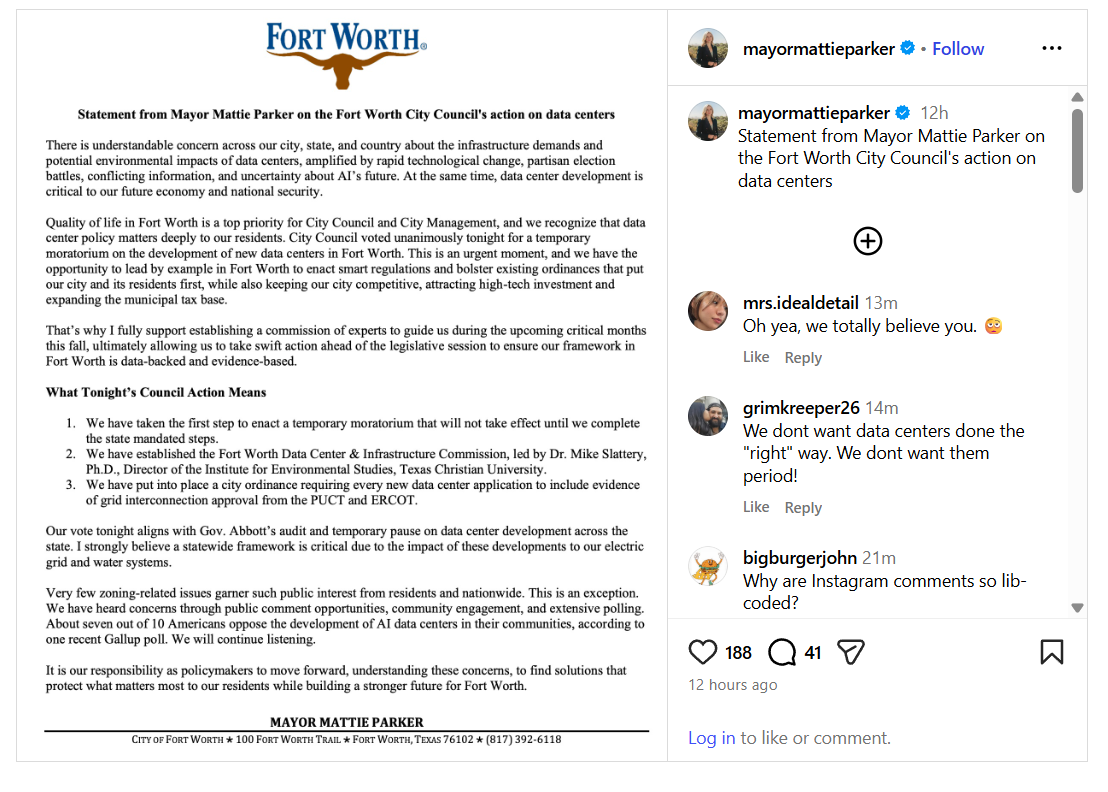 FORT WORTH®

Statement from Mayor Mattie Parker on the Fort Worth City Council's action on data centers

There is understandable concern across our city, state, and country about the infrastructure demands and potential environmental impacts of data centers, amplified by rapid technological change, partisan election battles, conflicting information, and uncertainty about AI's future. At the same time, data center development is critical to our future economy and national security.

Quality of life in Fort Worth is a top priority for City Council and City Management, and we recognize that data center policy matters deeply to our residents. City Council voted unanimously tonight for a temporary moratorium on the development of new data centers in Fort Worth. This is an urgent moment, and we have the opportunity to lead by example in Fort Worth to enact smart regulations and bolster existing ordinances that put our city and its residents first, while also keeping our city competitive, attracting high-tech investment and expanding the municipal tax base.

That's why I fully support establishing a commission of experts to guide us during the upcoming critical months this fall, ultimately allowing us to take swift action ahead of the legislative session to ensure our framework in Fort Worth is data-backed and evidence-based.

What Tonight's Council Action Means

1. We have taken the first step to enact a temporary moratorium that will not take effect until we complete the state mandated steps.
2. We have established the Fort Worth Data Center & Infrastructure Commission, led by Dr. Mike Slattery, Ph.D., Director of the Institute for Environmental Studies, Texas Christian University.
3. We have put into place a city ordinance requiring every new data center application to include evidence of grid interconnection approval from the PUCT and ERCOT.

Our vote tonight aligns with Gov. Abbott's audit and temporary pause on data center development across the state. I strongly believe a statewide framework is critical due to the impact of these developments to our electric grid and water systems.

Very few zoning-related issues garner such public interest from residents and nationwide. This is an exception. We have heard concerns through public comment opportunities, community engagement, and extensive polling. About seven out of 10 Americans oppose the development of AI data centers in their communities, according to one recent Gallup poll. We will continue listening.

It is our responsibility as policymakers to move forward, understanding these concerns, to find solutions that protect what matters most to our residents while building a stronger future for Fort Worth.

MAYOR MATTIE PARKER
CITY OF FORT WORTH ★ 100 FORT WORTH TRAIL ★ FORT WORTH, TEXAS 76102 ★ (817) 392-6118

mayormattieparker • Follow

mayormattieparker 12h
Statement from Mayor Mattie Parker on the Fort Worth City Council's action on data centers

mrs.idealdetail 13m
Oh yea, we totally believe you. 😳
Like Reply

grimkreeper26 14m
We dont want data centers done the "right" way. We dont want them period!
Like Reply

bigburgerjohn 21m
Why are Instagram comments so lib-coded?

188 41
12 hours ago

Log in to like or comment.